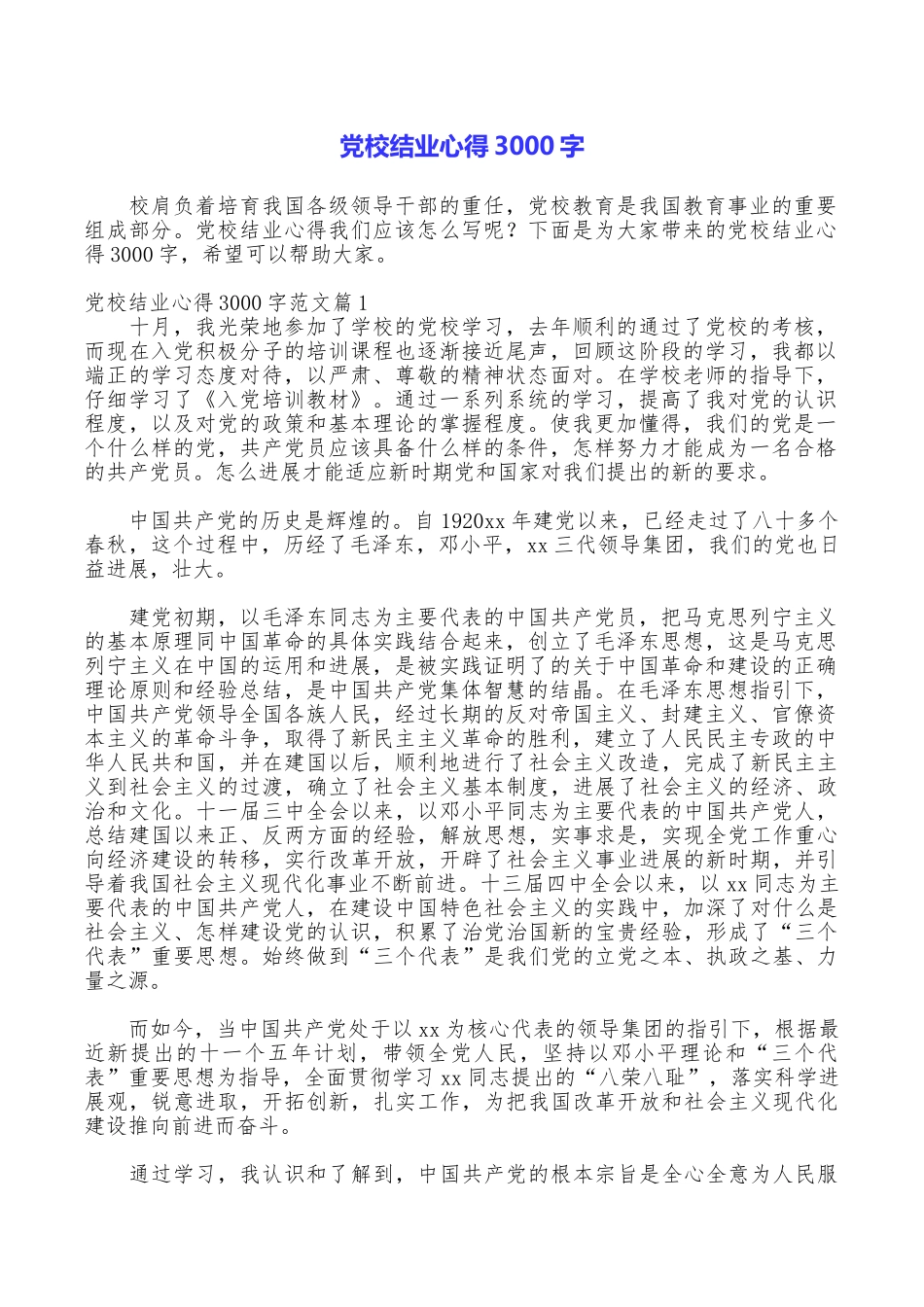 党校结业心得3000字

校肩负着培育我国各级领导干部的重任，党校教育是我国教育事业的重要组成部分。党校结业心得我们应该怎么写呢？下面是为大家带来的党校结业心得3000字，希望可以帮助大家。

党校结业心得3000字范文篇1

十月，我光荣地参加了学校的党校学习，去年顺利的通过了党校的考核，而现在入党积极分子的培训课程也逐渐接近尾声，回顾这阶段的学习，我都以端正的学习态度对待，以严肃、尊敬的精神状态面对。在学校老师的指导下，仔细学习了《入党培训教材》。通过一系列系统的学习，提高了我对党的认识程度，以及对党的政策和基本理论的掌握程度。使我更加懂得，我们的党是一个什么样的党，共产党员应该具备什么样的条件，怎样努力才能成为一名合格的共产党员。怎么进展才能适应新时期党和国家对我们提出的新的要求。

中国共产党的历史是辉煌的。自1920xx年建党以来，已经走过了八十多个春秋，这个过程中，历经了毛泽东，邓小平，xx三代领导集团，我们的党也日益进展，壮大。

建党初期，以毛泽东同志为主要代表的中国共产党员，把马克思列宁主义的基本原理同中国革命的具体实践结合起来，创立了毛泽东思想，这是马克思列宁主义在中国的运用和进展，是被实践证明了的关于中国革命和建设的正确理论原则和经验总结，是中国共产党集体智慧的结晶。在毛泽东思想指引下，中国共产党领导全国各族人民，经过长期的反对帝国主义、封建主义、官僚资本主义的革命斗争，取得了新民主主义革命的胜利，建立了人民民主专政的中华人民共和国，并在建国以后，顺利地进行了社会主义改造，完成了新民主主义到社会主义的过渡，确立了社会主义基本制度，进展了社会主义的经济、政治和文化。十一届三中全会以来，以邓小平同志为主要代表的中国共产党人，总结建国以来正、反两方面的经验，解放思想，实事求是，实现全党工作重心向经济建设的转移，实行改革开放，开辟了社会主义事业进展的新时期，并引导着我国社会主义现代化事业不断前进。十三届四中全会以来，以xx同志为主要代表的中国共产党人，在建设中国特色社会主义的实践中，加深了对什么是社会主义、怎样建设党的认识，积累了治党治国新的宝贵经验，形成了“三个代表”重要思想。始终做到“三个代表”是我们党的立党之本、执政之基、力量之源。

而如今，当中国共产党处于以xx为核心代表的领导集团的指引下，根据最近新提出的十一个五年计划，带领全党人民，坚持以邓小平理论和“三个代表”重要思想为指导，全面贯彻学习xx同志提出的“八荣八耻”，落实科学进展观，锐意进取，开拓创新，扎实工作，为把我国改革开放和社会主义现代化建设推向前进而奋斗。

通过学习，我认识和了解到，中国共产党的根本宗旨是全心全意为人民服